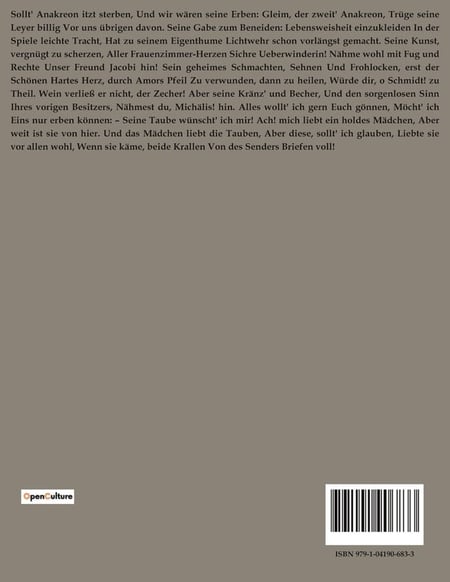 Sollt' Anakreon itzt sterben, Und wir wären seine Erben: Gleim, der zweit' Anakreon, Trüge seine Leyer billig Vor uns übrigen davon. Seine Gabe zum Beneiden: Lebensweisheit einzukleiden In der Spiele leichte Tracht, Hat zu seinem Eigenthume Lichtwehr schon vorlängst gemacht. Seine Kunst, vergnügt zu scherzen, Aller Frauenzimmer-Herzen Sichre Ueberwinderin! Nähme wohl mit Fug und Rechte Unser Freund Jacobi hin! Sein geheimes Schmachten, Sehnen Und Frohlocken, erst der Schönen Hartes Herz, durch Amors Pfeil Zu verwunden, dann zu heilen, Würde dir, o Schmidt! zu Theil. Wein verließ er nicht, der Zecher! Aber seine Kränz' und Becher, Und den sorgenlosen Sinn Ihres vorigen Besitzers, Nähmest du, Michälis! hin. Alles wollt' ich gern Euch gönnen, Möcht' ich Eins nur erben können: – Seine Taube wünscht' ich mir! Ach! mich liebt ein holdes Mädchen, Aber weit ist sie von hier. Und das Mädchen liebt die Tauben, Aber diese, sollt' ich glauben, Liebte sie vor allen wohl, Wenn sie käme, beide Krallen Von des Senders Briefen voll!

OpenCulture

ISBN 979-1-04190-683-3